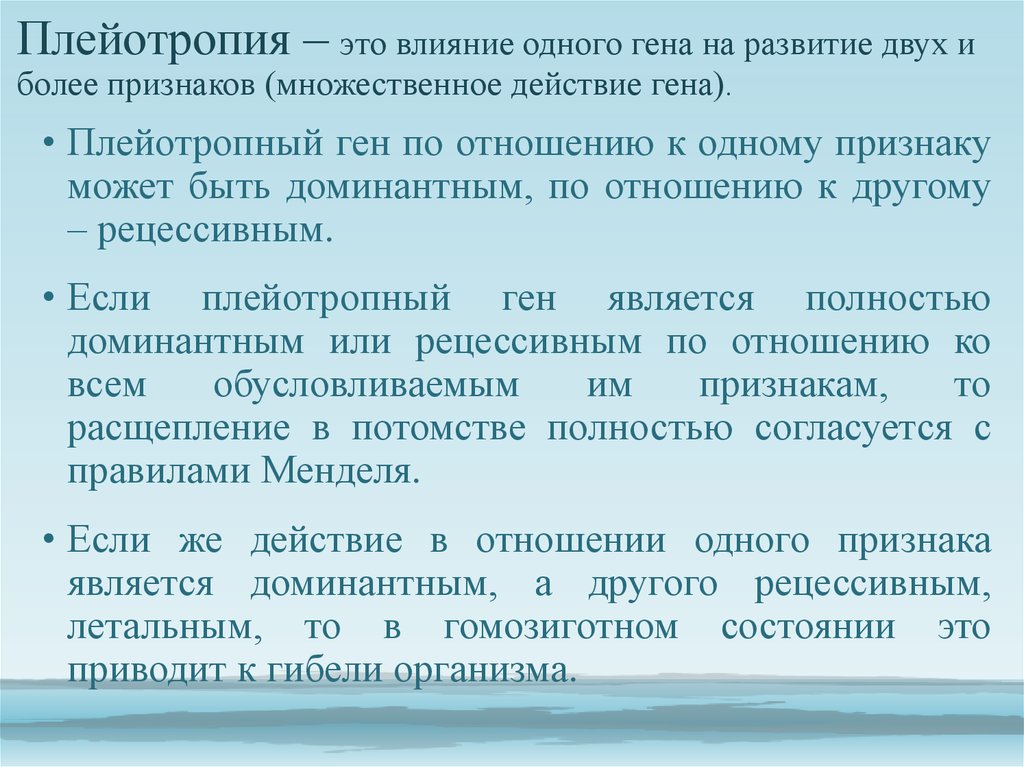 Плейотропия – это влияние одного гена на развитие двух и более признаков (множественное действие гена).

• Плейотропный ген по отношению к одному признаку может быть доминантным, по отношению к другому – рецессивным.

• Если плейотропный ген является полностью доминантным или рецессивным по отношению ко всем обусловливаемым им признакам, то расщепление в потомстве полностью согласуется с правилами Менделя.

• Если же действие в отношении одного признака является доминантным, а другого рецессивным, летальным, то в гомозиготном состоянии это приводит к гибели организма.